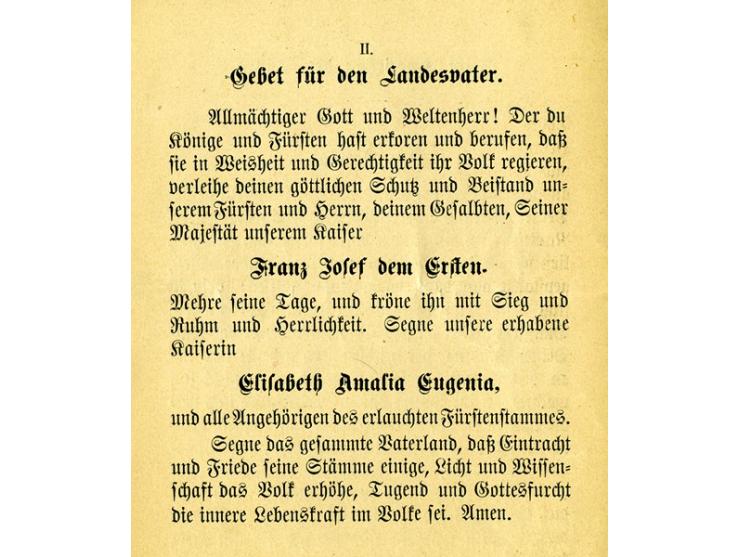 II.

Gebet für den Landesvater.

Allmächtiger Gott und Weltenherr! Der du Könige und Fürsten hast erkoren und berufen, daß sie in Weisheit und Gerechtigkeit ihr Volk regieren, verleihe deinen göttlichen Schutz und Beistand unserem Fürsten und Herrn, deinem Gesalbten, Seiner Majestät unserem Kaiser

Franz Josef dem Ersten.

Mehre seine Tage, und kröne ihn mit Sieg und Ruhm und Herrlichkeit. Segne unsere erhabene Kaiserin

Elisabeth Amalia Eugenia,

und alle Angehörigen des erlauchten Fürstenstammes.

Segne das gesammte Vaterland, daß Eintracht und Friede seine Stämme einige, Licht und Wissenschaft das Volk erhöhe, Tugend und Gottesfurcht die innere Lebenskraft im Volke sei. Amen.